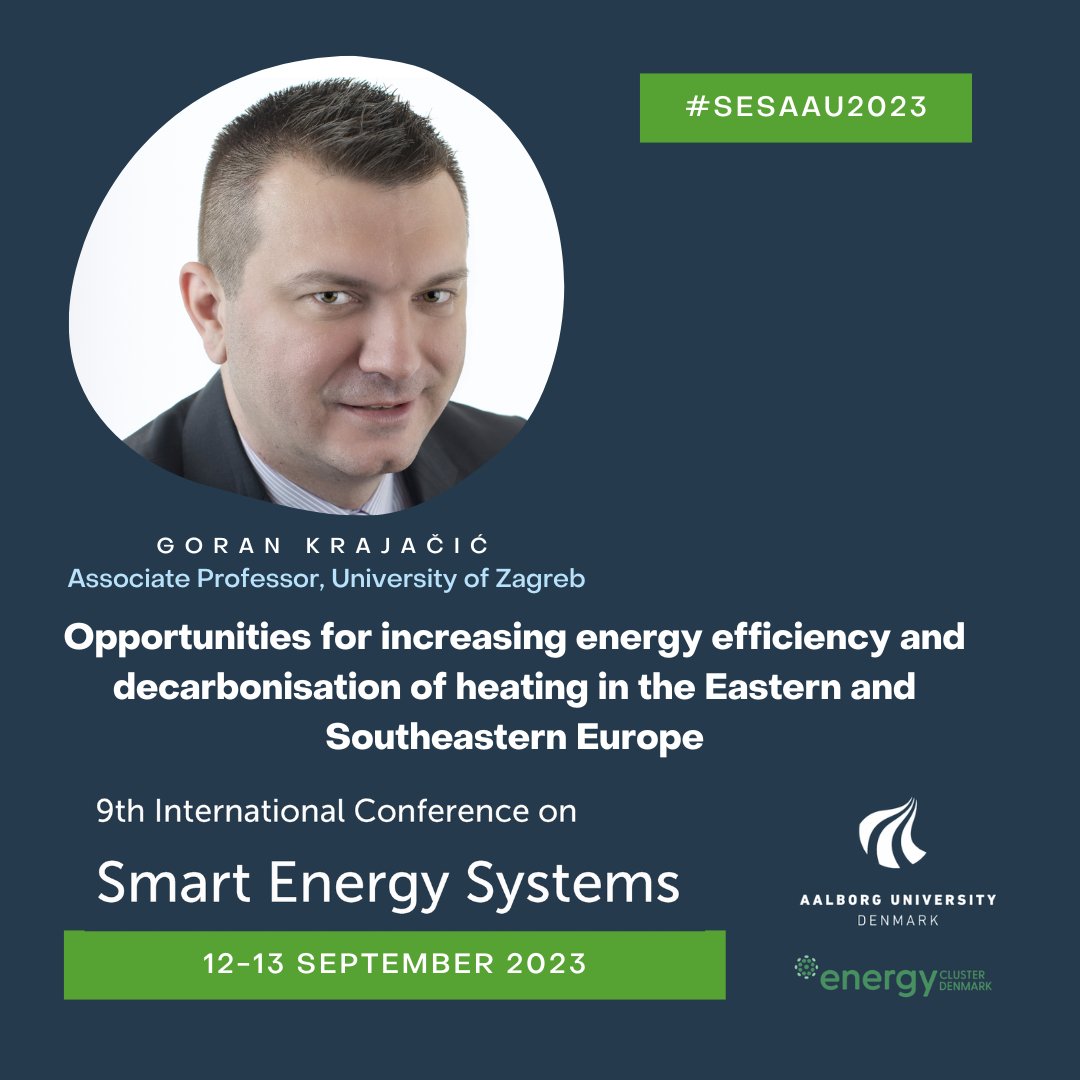 #SESAAU2023

GORAN KRAJAČIĆ
Associate Professor, University of Zagreb

Opportunities for increasing energy efficiency and decarbonisation of heating in the Eastern and Southeastern Europe

9th International Conference on
Smart Energy Systems

12-13 SEPTEMBER 2023

AALBORG UNIVERSITY
DENMARK

energy CLUSTER DENMARK